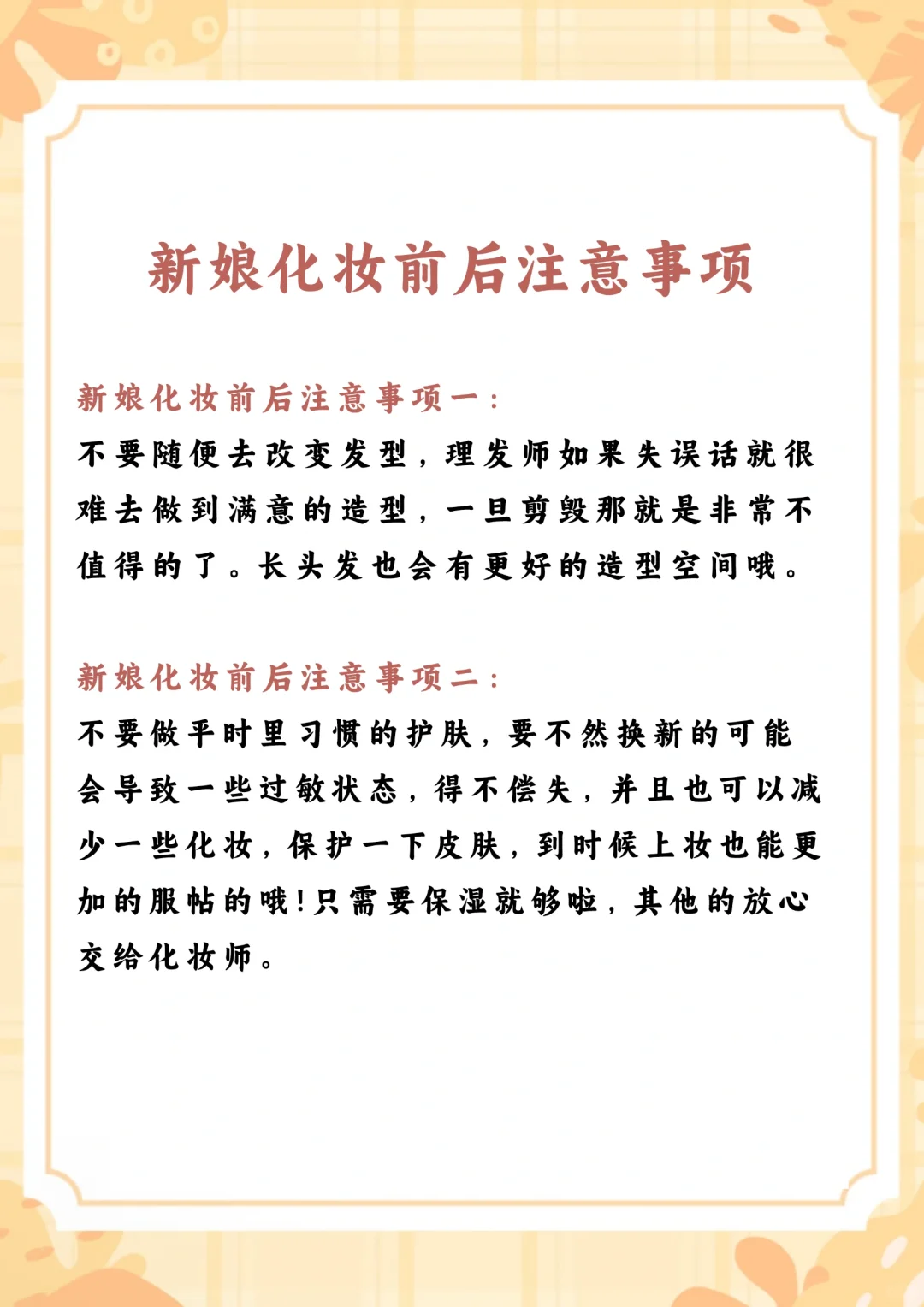 新娘化妆前后注意事项

新娘化妆前后注意事项一：
不要随便去改变发型，理发师如果失误话就很难去做到满意的造型，一旦剪毁那就是非常不值得的了。长头发也会有更好的造型空间哦。

新娘化妆前后注意事项二：
不要做平时里习惯的护肤，要不然换新的可能会导致一些过敏状态，得不偿失，并且也可以减少一些化妆，保护一下皮肤，到时候上妆也能更加的服帖的哦！只需要保湿就够啦，其他的放心交给化妆师。